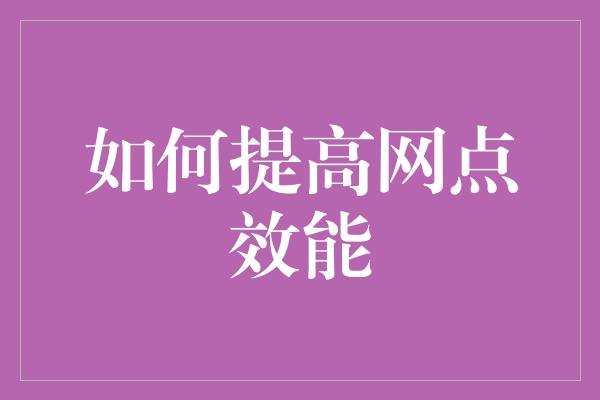 如何提高网点效能